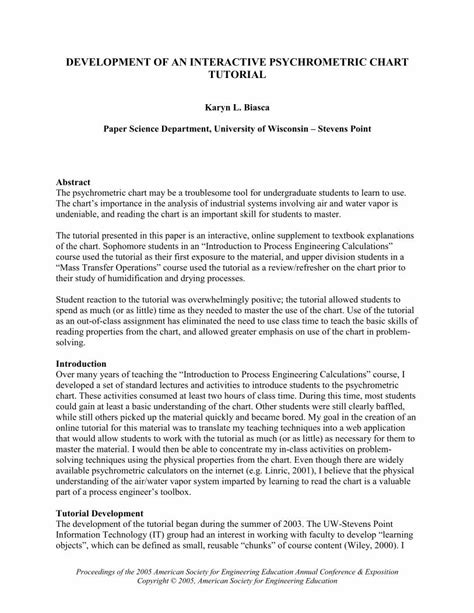 DEVELOPMENT OF AN INTERACTIVE PSYCHROMETRIC CHART TUTORIAL

Karyn L. Biasca

Paper Science Department, University of Wisconsin – Stevens Point

Abstract
The psychrometric chart may be a troublesome tool for undergraduate students to learn to use. The chart's importance in the analysis of industrial systems involving air and water vapor is undeniable, and reading the chart is an important skill for students to master.

The tutorial presented in this paper is an interactive, online supplement to textbook explanations of the chart. Sophomore students in an "Introduction to Process Engineering Calculations" course used the tutorial as their first exposure to the material, and upper division students in a "Mass Transfer Operations" course used the tutorial as a review/refresher on the chart prior to their study of humidification and drying processes.

Student reaction to the tutorial was overwhelmingly positive; the tutorial allowed students to spend as much (or as little) time as they needed to master the use of the chart. Use of the tutorial as an out-of-class assignment has eliminated the need to use class time to teach the basic skills of reading properties from the chart, and allowed greater emphasis on use of the chart in problem-solving.

Introduction
Over many years of teaching the "Introduction to Process Engineering Calculations" course, I developed a set of standard lectures and activities to introduce students to the psychrometric chart. These activities consumed at least two hours of class time. During this time, most students could gain at least a basic understanding of the chart. Other students were still clearly baffled, while still others picked up the material quickly and became bored. My goal in the creation of an online tutorial for this material was to translate my teaching techniques into a web application that would allow students to work with the tutorial as much (or as little) as necessary for them to master the material. I would then be able to concentrate my in-class activities on problem-solving techniques using the physical properties from the chart. Even though there are widely available psychrometric calculators on the internet (e.g. Linric, 2001), I believe that the physical understanding of the air/water vapor system imparted by learning to read the chart is a valuable part of a process engineer's toolbox.

Tutorial Development
The development of the tutorial began during the summer of 2003. The UW-Stevens Point Information Technology (IT) group had an interest in working with faculty to develop "learning objects", which can be defined as small, reusable "chunks" of course content (Wiley, 2000). I

Proceedings of the 2005 American Society for Engineering Education Annual Conference & Exposition
Copyright © 2005, American Society for Engineering Education